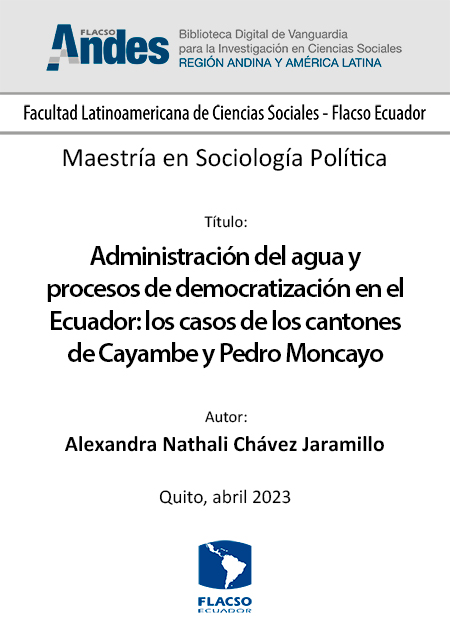 FLACSO Andes

Biblioteca Digital de Vanguardia para la Investigación en Ciencias Sociales
REGIÓN ANDINA Y AMÉRICA LATINA

Facultad Latinoamericana de Ciencias Sociales - Flacso Ecuador

Maestría en Sociología Política

Título:

Administración del agua y procesos de democratización en el Ecuador: los casos de los cantones de Cayambe y Pedro Moncayo

Autor:

Alexandra Nathali Chávez Jaramillo

Quito, abril 2023

FLACSO
ECUADOR